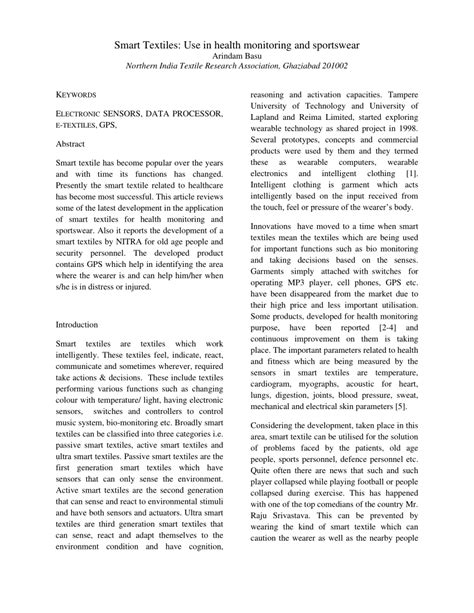 Smart Textiles: Use in health monitoring and sportswear
Arindam Basu
Northern India Textile Research Association, Ghaziabad 201002

KEYWORDS

ELECTRONIC SENSORS, DATA PROCESSOR, E-TEXTILES, GPS,

Abstract

Smart textile has become popular over the years and with time its functions has changed. Presently the smart textile related to healthcare has become most successful. This article reviews some of the latest development in the application of smart textiles for health monitoring and sportswear. Also it reports the development of a smart textiles by NITRA for old age people and security personnel. The developed product contains GPS which help in identifying the area where the wearer is and can help him/her when s/he is in distress or injured.

Introduction

Smart textiles are textiles which work intelligently. These textiles feel, indicate, react, communicate and sometimes wherever, required take actions & decisions. These include textiles performing various functions such as changing colour with temperature/ light, having electronic sensors, switches and controllers to control music system, bio-monitoring etc. Broadly smart textiles can be classified into three categories i.e. passive smart textiles, active smart textiles and ultra smart textiles. Passive smart textiles are the first generation smart textiles which have sensors that can only sense the environment. Active smart textiles are the second generation that can sense and react to environmental stimuli and have both sensors and actuators. Ultra smart textiles are third generation smart textiles that can sense, react and adapt themselves to the environment condition and have cognition, reasoning and activation capacities. Tampere University of Technology and University of Lapland and Reima Limited, started exploring wearable technology as shared project in 1998. Several prototypes, concepts and commercial products were used by them and they termed these as wearable computers, wearable electronics and intelligent clothing [1]. Intelligent clothing is garment which acts intelligently based on the input received from the touch, feel or pressure of the wearer's body.

Innovations have moved to a time when smart textiles mean the textiles which are being used for important functions such as bio monitoring and taking decisions based on the senses. Garments simply attached with switches for operating MP3 player, cell phones, GPS etc. have been disappeared from the market due to their high price and less important utilisation. Some products, developed for health monitoring purpose, have been reported [2-4] and continuous improvement on them is taking place. The important parameters related to health and fitness which are being measured by the sensors in smart textiles are temperature, cardiogram, myographs, acoustic for heart, lungs, digestion, joints, blood pressure, sweat, mechanical and electrical skin parameters [5].

Considering the development, taken place in this area, smart textile can be utilised for the solution of problems faced by the patients, old age people, sports personnel, defence personnel etc. Quite often there are news that such and such player collapsed while playing football or people collapsed during exercise. This has happened with one of the top comedians of the country Mr. Raju Srivastava. This can be prevented by wearing the kind of smart textile which can caution the wearer as well as the nearby people